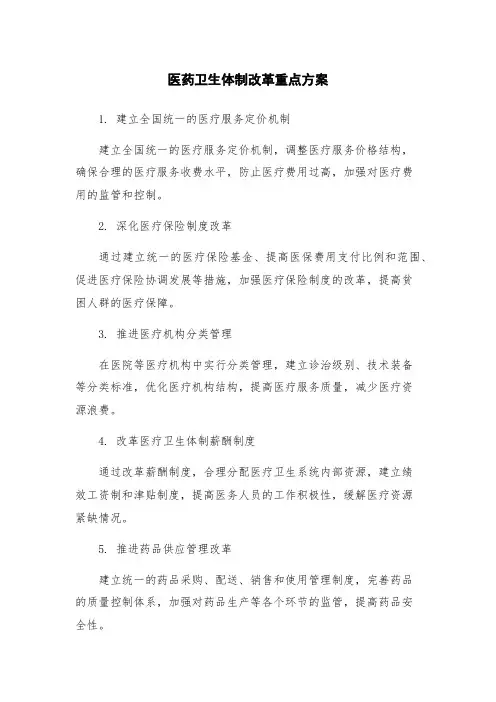 医药卫生体制改革重点方案

1. 建立全国统一的医疗服务定价机制

建立全国统一的医疗服务定价机制，调整医疗服务价格结构，确保合理的医疗服务收费水平，防止医疗费用过高，加强对医疗费用的监管和控制。

2. 深化医疗保险制度改革

通过建立统一的医疗保险基金、提高医保费用支付比例和范围、促进医疗保险协调发展等措施，加强医疗保险制度的改革，提高贫困人群的医疗保障。

3. 推进医疗机构分类管理

在医院等医疗机构中实行分类管理，建立诊治级别、技术装备等分类标准，优化医疗机构结构，提高医疗服务质量，减少医疗资源浪费。

4. 改革医疗卫生体制薪酬制度

通过改革薪酬制度，合理分配医疗卫生系统内部资源，建立绩效工资制和津贴制度，提高医务人员的工作积极性，缓解医疗资源紧缺情况。

5. 推进药品供应管理改革

建立统一的药品采购、配送、销售和使用管理制度，完善药品的质量控制体系，加强对药品生产等各个环节的监管，提高药品安全性。